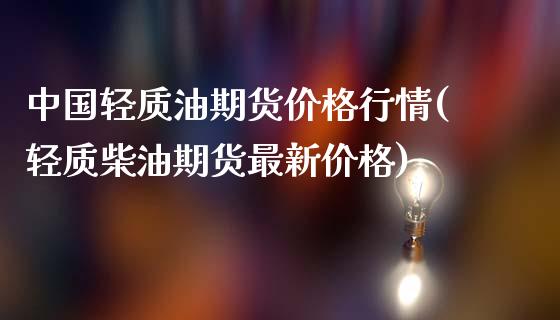 中国轻质油期货价格行情(轻质柴油期货最新价格)